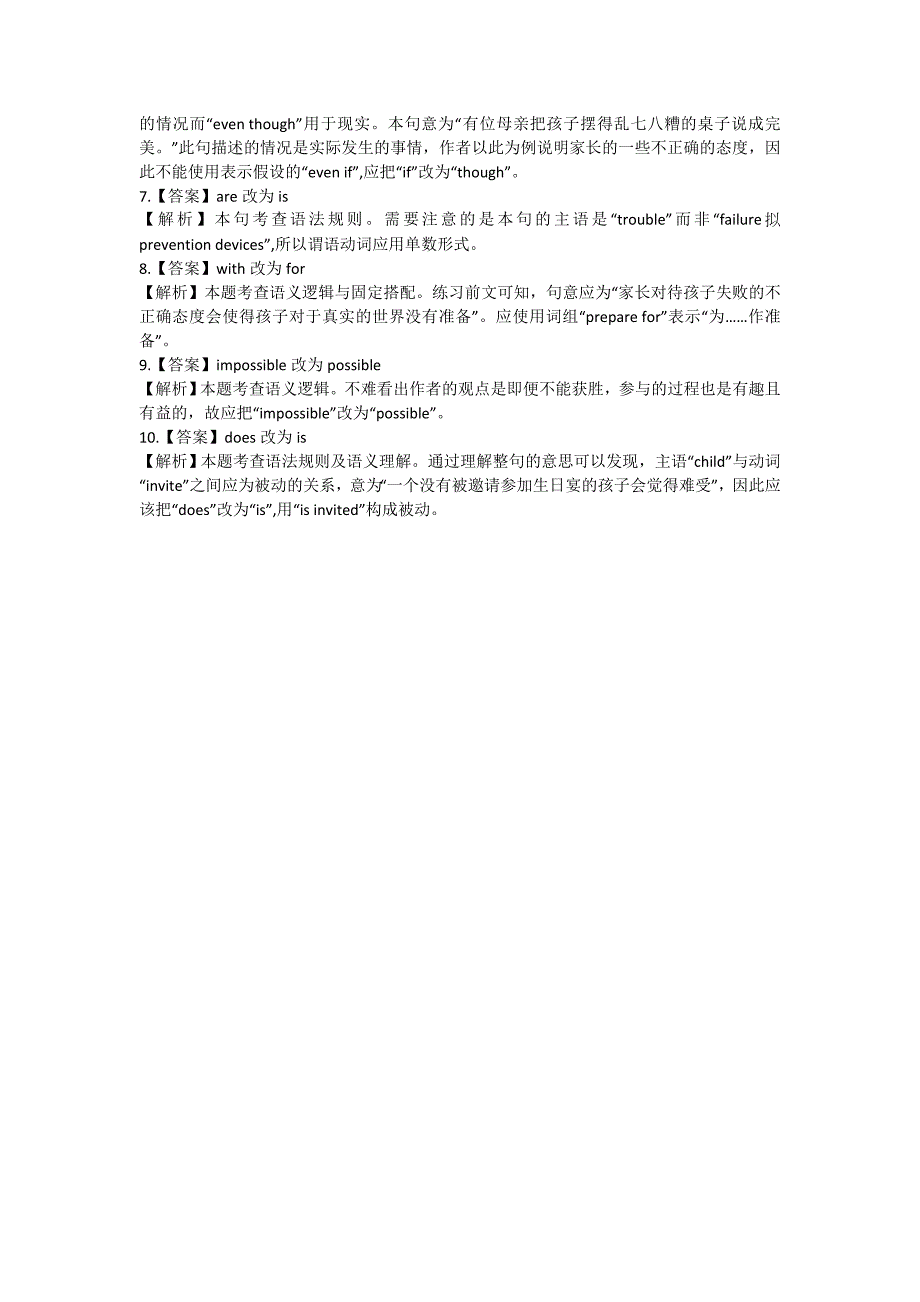 的情况而“even though”用于现实。本句意为“有位母亲把孩子摆得乱七八糟的桌子说成完美。”此句描述的情况是实际发生的事情，作者以此为例说明家长的一些不正确的态度，因此不能使用表示假设的“even if”,应把“if”改为“though”。
7.【答案】are 改为 is
【解析】本句考查语法规则。需要注意的是本句的主语是“trouble”而非“failure 拟 prevention devices”,所以谓语动词应用单数形式。
8.【答案】with 改为 for
【解析】本题考查语义逻辑与固定搭配。练习前文可知，句意应为“家长对待孩子失败的不正确态度会使得孩子对于真实的世界没有准备”。应使用词组“prepare for”表示“为……作准备”。
9.【答案】impossible 改为 possible
【解析】本题考查语义逻辑。不难看出作者的观点是即便不能获胜，参与的过程也是有趣且有益的，故应把“impossible”改为“possible”。
10.【答案】does 改为 is
【解析】本题考查语法规则及语义理解。通过理解整句的意思可以发现，主语“child”与动词“invite”之间应为被动的关系，意为“一个没有被邀请参加生日宴的孩子会觉得难受”，因此应该把“does”改为“is”,用“is invited”构成被动。